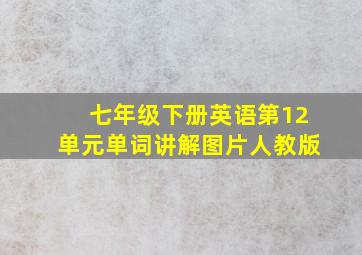 七年级下册英语第12单元单词讲解图片人教版